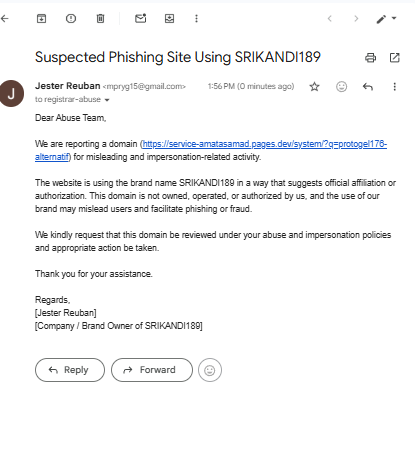 Suspected Phishing Site Using SRIKANDI189

J

Jester Reuban <mpryg15@gmail.com> 1:56 PM (0 minutes ago)

to registrar-abuse

Dear Abuse Team,

We are reporting a domain (https://service-amatasamad.pages.dev/system/?q=protogel178-alternatif) for misleading and impersonation-related activity.

The website is using the brand name SRIKANDI189 in a way that suggests official affiliation or authorization. This domain is not owned, operated, or authorized by us, and the use of our brand may mislead users and facilitate phishing or fraud.

We kindly request that this domain be reviewed under your abuse and impersonation policies and appropriate action be taken.

Thank you for your assistance.

Regards,
[Jester Reuban]
[Company / Brand Owner of SRIKANDI189]

Reply

Forward